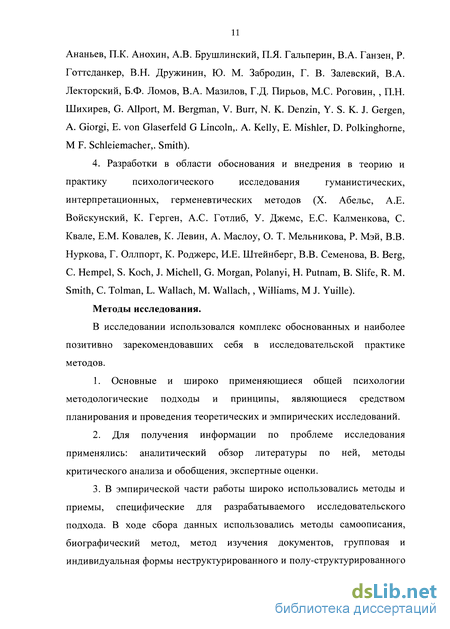 11

Ананьев, П.К. Анохин, А.В. Брушлинский, П.Я. Гальперин, В.А. Ганзен, Р. Готтсданкер, В.Н. Дружинин, Ю. М. Забродин, Г. В. Залевский, В.А. Лекторский, Б.Ф. Ломов, В.А. Мазилов, Г.Д. Пирьов, М.С. Роговин, , П.Н. Шихирев, G. Allport, M. Bergman, V. Burr, N. K. Denzin, Y. S. K. J. Gergen, A. Giorgi, E. von Glaserfeld G Lincoln,. A. Kelly, E. Mishler, D. Polkinghorne, M F. Schleiemacher,. Smith).

4. Разработки в области обоснования и внедрения в теорию и практику психологического исследования гуманистических, интерпретационных, герменевтических методов (Х. Абельс, А.Е. Войскунский, К. Герген, А.С. Готлиб, У. Джемс, Е.С. Калменкова, С. Квале, Е.М. Ковалев, К. Левин, А. Маслоу, О. Т. Мельникова, Р. Мэй, В.В. Нуркова, Г. Оллпорт, К. Роджерс, И.Е. Штейнберг, В.В. Семенова, B. Berg, C. Hempel, S. Koch, J. Michell, G. Morgan, Polanyi, H. Putnam, B. Slife, R. M. Smith, C. Tolman, L. Wallach, M. Wallach, , Williams, M J. Yuille).

Методы исследования.

В исследовании использовался комплекс обоснованных и наиболее позитивно зарекомендовавших себя в исследовательской практике методов.

1. Основные и широко применяющиеся общей психологии методологические подходы и принципы, являющиеся средством планирования и проведения теоретических и эмпирических исследований.

2. Для получения информации по проблеме исследования применялись: аналитический обзор литературы по ней, методы критического анализа и обобщения, экспертные оценки.

3. В эмпирической части работы широко использовались методы и приемы, специфические для разрабатываемого исследовательского подхода. В ходе сбора данных использовались методы самоописания, биографический метод, метод изучения документов, групповая и индивидуальная формы неструктурированного и полу-структурированного

dsLib.net
библиотека диссертаций